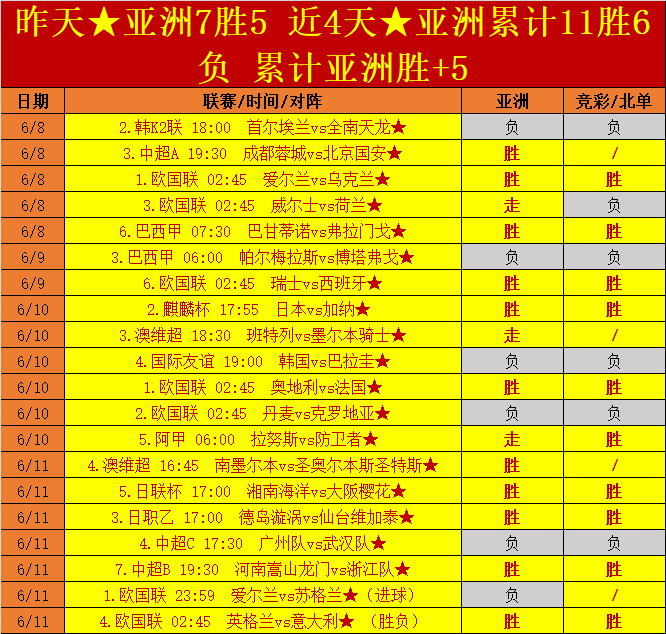 昨天★亚洲7胜5 近4天★亚洲累计11胜6负 累计亚洲胜+5

| 日期 | 联赛/时间/对阵 | 亚洲 | 竞彩/北单 |
|---|---|---|---|
| 6/8 | 2.韩K2联 18:00 首尔埃兰vs全南天龙★ | 负 | 负 |
| 6/8 | 3.中超A 19:30 成都蓉城vs北京国安★ | 胜 | / |
| 6/8 | 1.欧国联 02:45 爱尔兰vs乌克兰★ | 胜 | 胜 |
| 6/8 | 3.欧国联 02:45 威尔士vs荷兰★ | 走 | 负 |
| 6/8 | 6.巴西甲 07:30 巴甘蒂诺vs弗拉门戈★ | 胜 | 胜 |
| 6/9 | 3.巴西甲 06:00 帕尔梅拉斯vs博塔弗戈★ | 负 | 负 |
| 6/9 | 6.欧国联 02:45 瑞士vs西班牙★ | 胜 | 胜 |
| 6/10 | 2.麒麟杯 17:55 日本vs加纳★ | 胜 | 胜 |
| 6/10 | 3.澳维超 18:30 班特列vs墨尔本骑士★ | 走 | / |
| 6/10 | 4.国际友谊 19:00 韩国vs巴拉圭★ | 负 | 负 |
| 6/10 | 1.欧国联 02:45 奥地利vs法国★ | 胜 | 胜 |
| 6/10 | 2.欧国联 02:45 丹麦vs克罗地亚★ | 负 | 负 |
| 6/10 | 5.阿甲 06:00 拉努斯vs防卫者★ | 走 | 胜 |
| 6/11 | 4.澳维超 16:45 南墨尔本vs圣奥尔本斯圣特斯★ | 胜 | / |
| 6/11 | 5.日联杯 17:00 湘南海洋vs大阪樱花★ | 胜 | 胜 |
| 6/11 | 3.日职乙 17:00 德岛漩涡vs仙台维加泰★ | 胜 | 胜 |
| 6/11 | 4.中超C 17:30 广州队vs武汉队★ | 负 | 负 |
| 6/11 | 7.中超B 19:30 河南嵩山龙门vs浙江队★ | 胜 | 胜 |
| 6/11 | 1.欧国联 23:59 爱尔兰vs苏格兰★（进球） | 负 | / |
| 6/11 | 4.欧国联 02:45 英格兰vs意大利★ （胜负） | 胜 | 胜 |